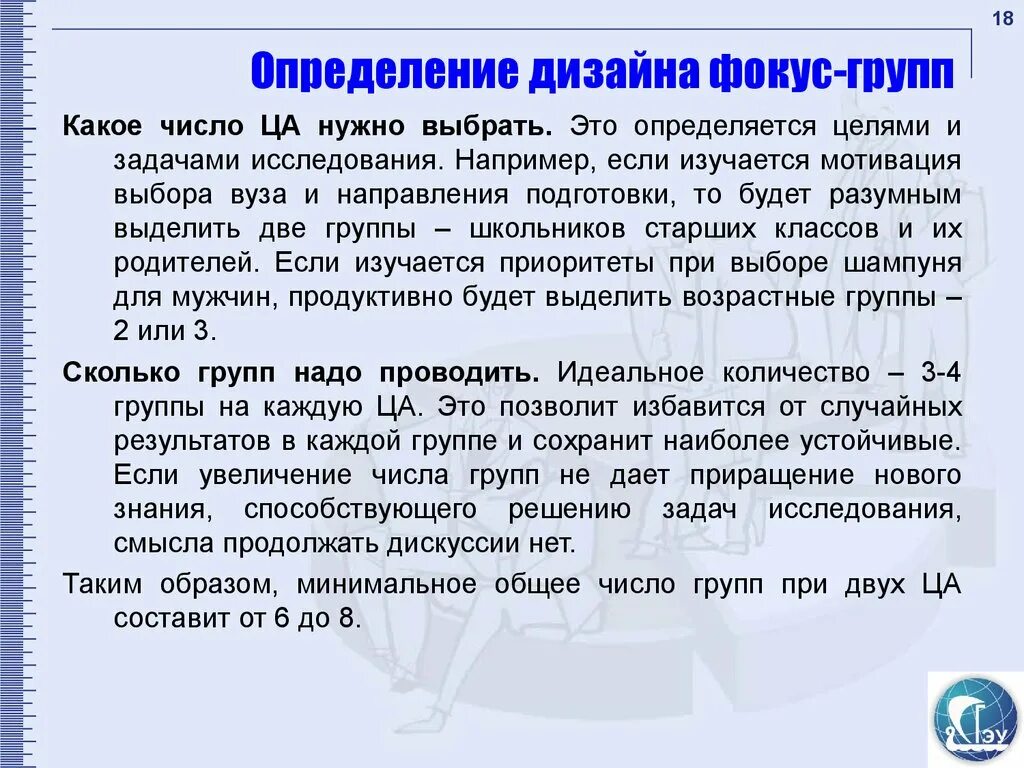 18

Определение дизайна фокус-групп

Какое число ЦА нужно выбрать. Это определяется целями и задачами исследования. Например, если изучается мотивация выбора вуза и направления подготовки, то будет разумным выделить две группы – школьников старших классов и их родителей. Если изучается приоритеты при выборе шампуня для мужчин, продуктивно будет выделить возрастные группы – 2 или 3.

Сколько групп надо проводить. Идеальное количество – 3-4 группы на каждую ЦА. Это позволит избавится от случайных результатов в каждой группе и сохранит наиболее устойчивые. Если увеличение числа групп не дает приращение нового знания, способствующего решению задач исследования, смысла продолжать дискуссии нет.

Таким образом, минимальное общее число групп при двух ЦА составит от 6 до 8.

ГЭУ